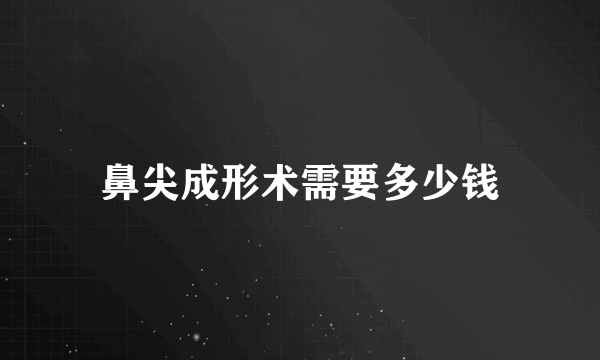 鼻尖成形术需要多少钱